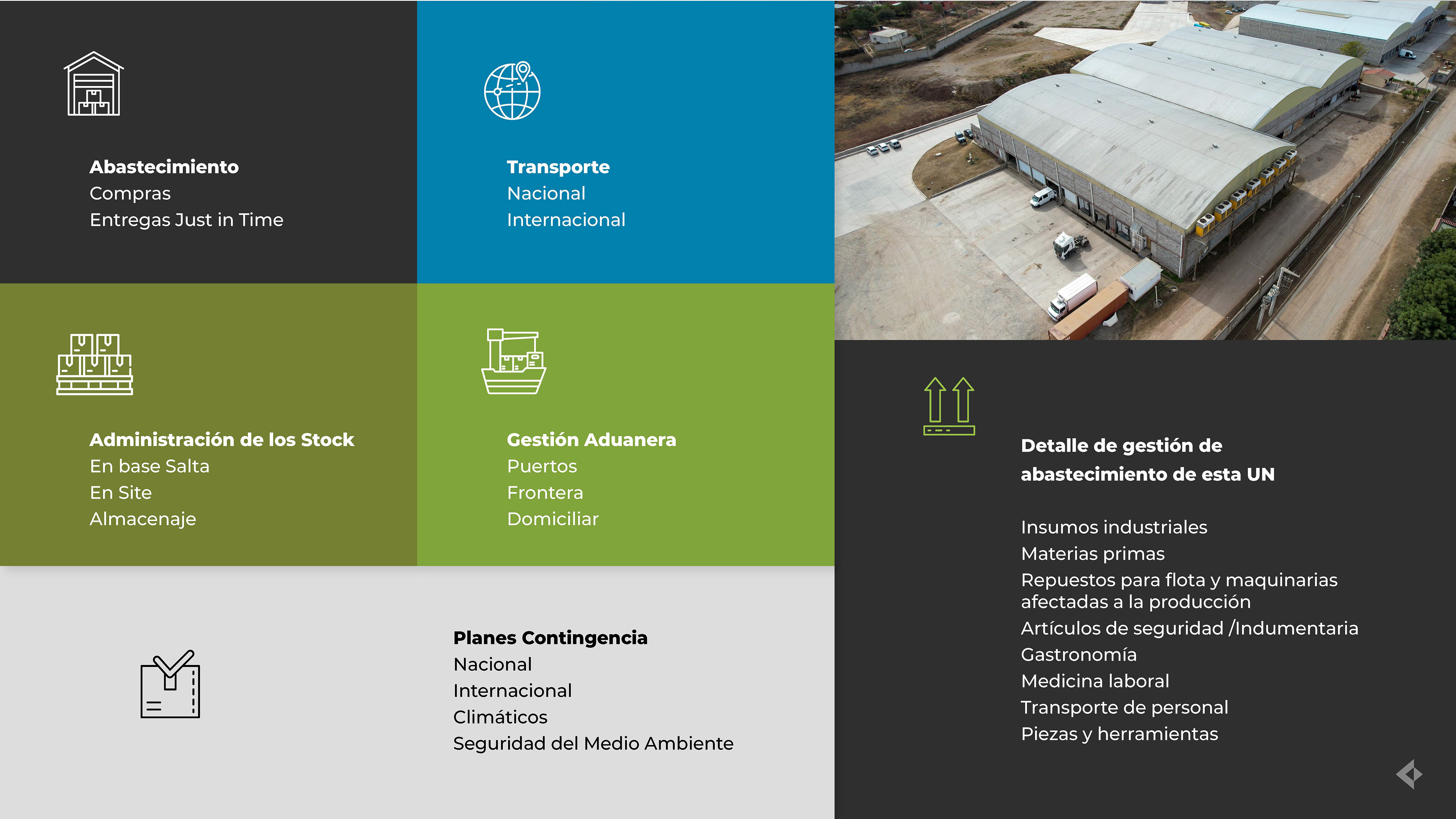 Abastecimiento
Compras
Entregas Just in Time

Transporte
Nacional
Internacional

Administración de los Stock
En base Salta
En Site
Almacenaje

Gestión Aduanera
Puertos
Frontera
Domiciliar

Planes Contingencia
Nacional
Internacional
Climáticos
Seguridad del Medio Ambiente

Detalle de gestión de abastecimiento de esta UN

Insumos industriales
Materias primas
Repuestos para flota y maquinarias afectadas a la producción
Artículos de seguridad /Indumentaria
Gastronomía
Medicina laboral
Transporte de personal
Piezas y herramientas